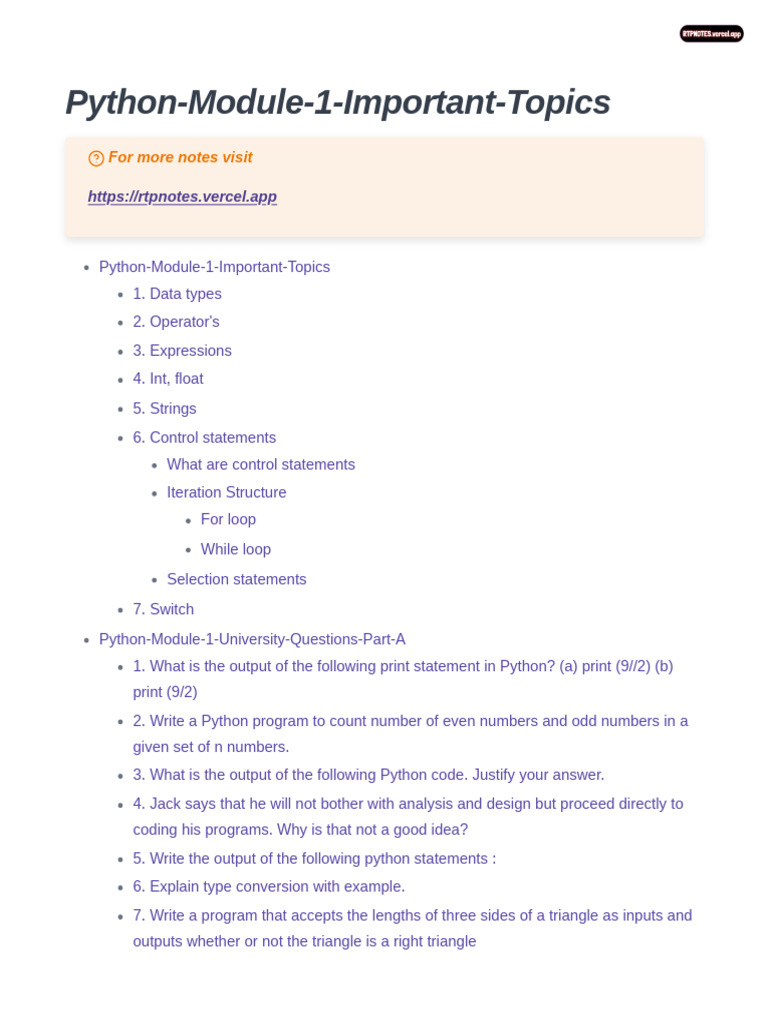 RTPNOTES.vercel.app

Python-Module-1-Important-Topics

For more notes visit

https://rtpnotes.vercel.app

- Python-Module-1-Important-Topics
  - 1. Data types
  - 2. Operator's
  - 3. Expressions
  - 4. Int, float
  - 5. Strings
  - 6. Control statements
    - What are control statements
    - Iteration Structure
      - For loop
      - While loop
    - Selection statements
  - 7. Switch
- Python-Module-1-University-Questions-Part-A
  - 1. What is the output of the following print statement in Python? (a) print (9//2) (b) print (9/2)
  - 2. Write a Python program to count number of even numbers and odd numbers in a given set of n numbers.
  - 3. What is the output of the following Python code. Justify your answer.
  - 4. Jack says that he will not bother with analysis and design but proceed directly to coding his programs. Why is that not a good idea?
  - 5. Write the output of the following python statements :
  - 6. Explain type conversion with example.
  - 7. Write a program that accepts the lengths of three sides of a triangle as inputs and outputs whether or not the triangle is a right triangle